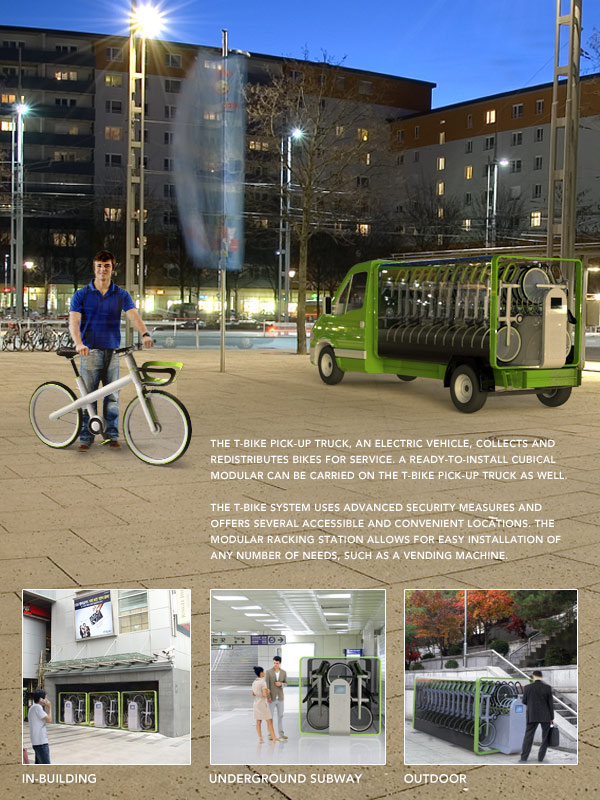 THE T-BIKE PICK-UP TRUCK, AN ELECTRIC VEHICLE, COLLECTS AND REDISTRIBUTES BIKES FOR SERVICE. A READY-TO-INSTALL CUBICAL MODULAR CAN BE CARRIED ON THE T-BIKE PICK-UP TRUCK AS WELL.

THE T-BIKE SYSTEM USES ADVANCED SECURITY MEASURES AND OFFERS SEVERAL ACCESSIBLE AND CONVENIENT LOCATIONS. THE MODULAR RACKING STATION ALLOWS FOR EASY INSTALLATION OF ANY NUMBER OF NEEDS, SUCH AS A VENDING MACHINE.

IN-BUILDING

UNDERGROUND SUBWAY

OUTDOOR